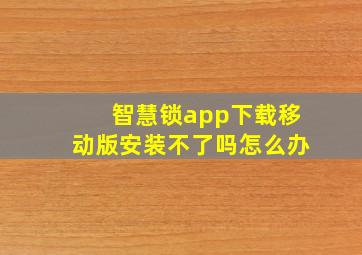 智慧锁app下载移动版安装不了吗怎么办